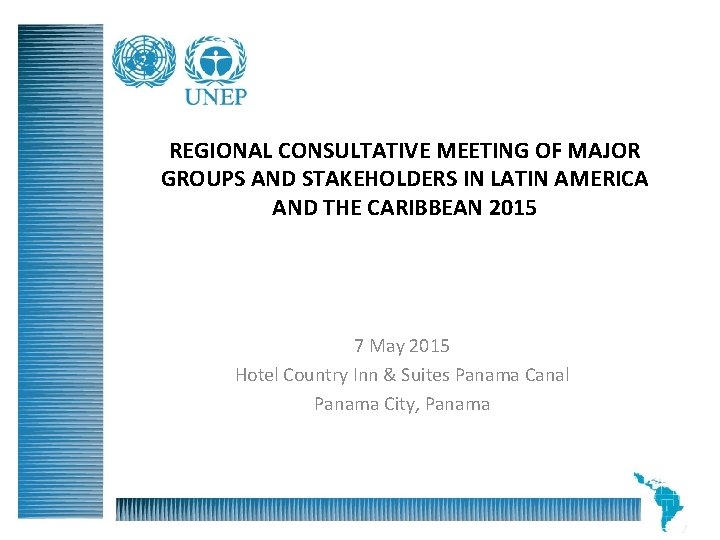 UNEP

REGIONAL CONSULTATIVE MEETING OF MAJOR GROUPS AND STAKEHOLDERS IN LATIN AMERICA AND THE CARIBBEAN 2015

7 May 2015
Hotel Country Inn & Suites Panama Canal
Panama City, Panama